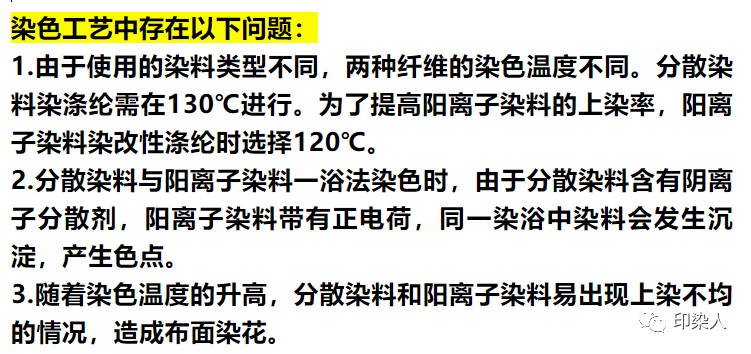 染色工艺中存在以下问题：

1.由于使用的染料类型不同，两种纤维的染色温度不同。分散染料染涤纶需在130℃进行。为了提高阳离子染料的上染率，阳离子染料染改性涤纶时选择120℃。

2.分散染料与阳离子染料一浴法染色时，由于分散染料含有阴离子分散剂，阳离子染料带有正电荷，同一染浴中染料会发生沉淀，产生色点。

3.随着染色温度的升高，分散染料和阳离子染料易出现上染不均的情况，造成布面染花。

印染人